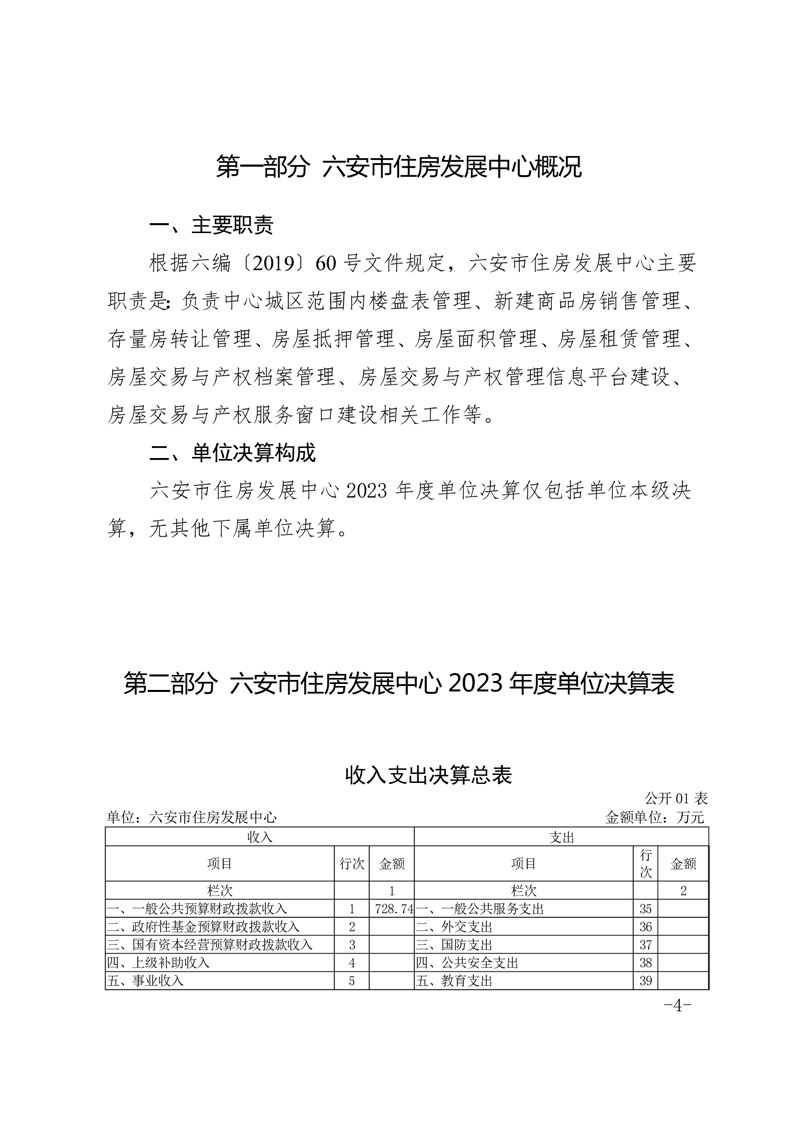 第一部分 六安市住房发展中心概况

一、主要职责

根据六编〔2019〕60号文件规定，六安市住房发展中心主要职责是：负责中心城区范围内楼盘表管理、新建商品房销售管理、存量房转让管理、房屋抵押管理、房屋面积管理、房屋租赁管理、房屋交易与产权档案管理、房屋交易与产权管理信息平台建设、房屋交易与产权服务窗口建设相关工作等。

二、单位决算构成

六安市住房发展中心2023年度单位决算仅包括单位本级决算，无其他下属单位决算。

第二部分 六安市住房发展中心2023年度单位决算表

收入支出决算总表

公开01表

单位：六安市住房发展中心 金额单位：万元

| 收入 | | | 支出 | | |
|---|---|---|---|---|---|
| 项目 | 行次 | 金额 | 项目 | 行次 | 金额 |
| 栏次 | | 1 | 栏次 | | 2 |
| 一、一般公共预算财政拨款收入 | 1 | 728.74 | 一、一般公共服务支出 | 35 | |
| 二、政府性基金预算财政拨款收入 | 2 | | 二、外交支出 | 36 | |
| 三、国有资本经营预算财政拨款收入 | 3 | | 三、国防支出 | 37 | |
| 四、上级补助收入 | 4 | | 四、公共安全支出 | 38 | |
| 五、事业收入 | 5 | | 五、教育支出 | 39 | |

-4-